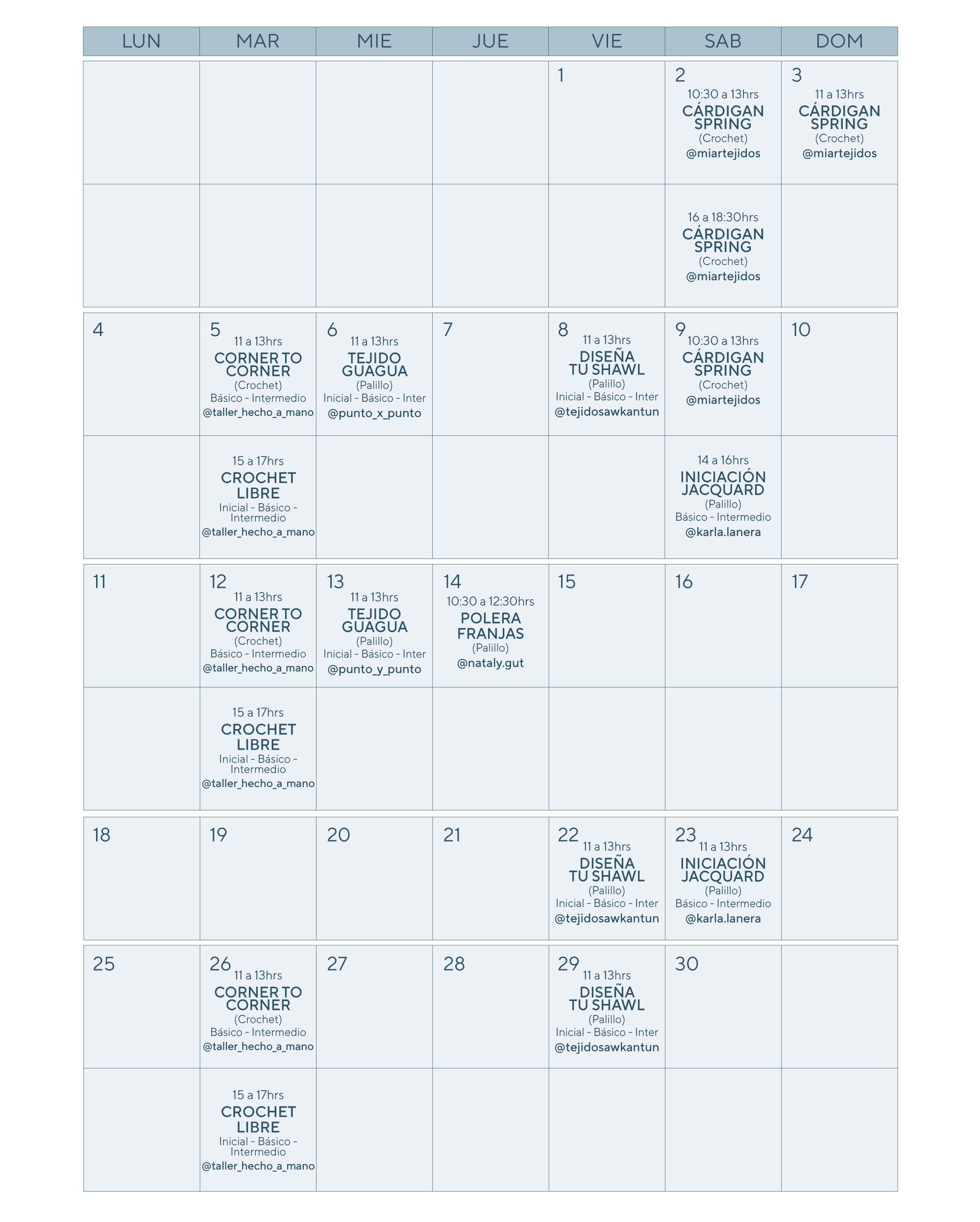 | LUN | MAR | MIE | JUE | VIE | SAB | DOM |
|---|---|---|---|---|---|---|
| | | | | 1 | 2 10:30 a 13hrs CÁRDIGAN SPRING (Crochet) @miartejidos | 3 11 a 13hrs CÁRDIGAN SPRING (Crochet) @miartejidos |
| | | | | | 16 a 18:30hrs CÁRDIGAN SPRING (Crochet) @miartejidos | |
| 4 | 5 11 a 13hrs CORNER TO CORNER (Crochet) Básico - Intermedio @taller_hecho_a_mano | 6 11 a 13hrs TEJIDO GUAGUA (Palillo) Inicial - Básico - Inter @punto_x_punto | 7 | 8 11 a 13hrs DISEÑA TU SHAWL (Palillo) Inicial - Básico - Inter @tejidosawkantun | 9 10:30 a 13hrs CÁRDIGAN SPRING (Crochet) @miartejidos | 10 |
| | 15 a 17hrs CROCHET LIBRE Inicial - Básico - Intermedio @taller_hecho_a_mano | | | | 14 a 16hrs INICIACIÓN JACQUARD (Palillo) Básico - Intermedio @karla.lanera | |
| 11 | 12 11 a 13hrs CORNER TO CORNER (Crochet) Básico - Intermedio @taller_hecho_a_mano | 13 11 a 13hrs TEJIDO GUAGUA (Palillo) Inicial - Básico - Inter @punto_y_punto | 14 10:30 a 12:30hrs POLERA FRANJAS (Palillo) @nataly.gut | 15 | 16 | 17 |
| | 15 a 17hrs CROCHET LIBRE Inicial - Básico - Intermedio @taller_hecho_a_mano | | | | | |
| 18 | 19 | 20 | 21 | 22 11 a 13hrs DISEÑA TU SHAWL (Palillo) Inicial - Básico - Inter @tejidosawkantun | 23 11 a 13hrs INICIACIÓN JACQUARD (Palillo) Básico - Intermedio @karla.lanera | 24 |
| 25 | 26 11 a 13hrs CORNER TO CORNER (Crochet) Básico - Intermedio @taller_hecho_a_mano | 27 | 28 | 29 11 a 13hrs DISEÑA TU SHAWL (Palillo) Inicial - Básico - Inter @tejidosawkantun | 30 | |
| | 15 a 17hrs CROCHET LIBRE Inicial - Básico - Intermedio @taller_hecho_a_mano | | | | | |